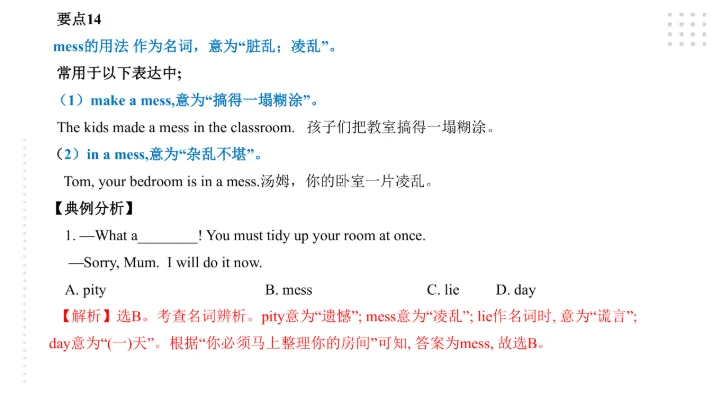 要点14

mess的用法 作为名词，意为“脏乱；凌乱”。

常用于以下表达中;

（1）make a mess,意为“搞得一塌糊涂”。

The kids made a mess in the classroom. 孩子们把教室搞得一塌糊涂。

（2）in a mess,意为“杂乱不堪”。

Tom, your bedroom is in a mess.汤姆，你的卧室一片凌乱。

【典例分析】

1. —What a________! You must tidy up your room at once.

—Sorry, Mum. I will do it now.

A. pity B. mess C. lie D. day

【解析】选B。考查名词辨析。pity意为“遗憾”; mess意为“凌乱”; lie作名词时, 意为“谎言”; day意为“(一)天”。根据“你必须马上整理你的房间”可知, 答案为mess, 故选B。